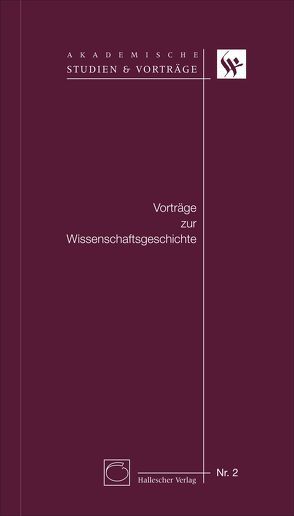 AKADEMISCHE
STUDIEN & VORTRÄGE

Vorträge
zur
Wissenschaftsgeschichte

Hallescher Verlag

Nr. 2